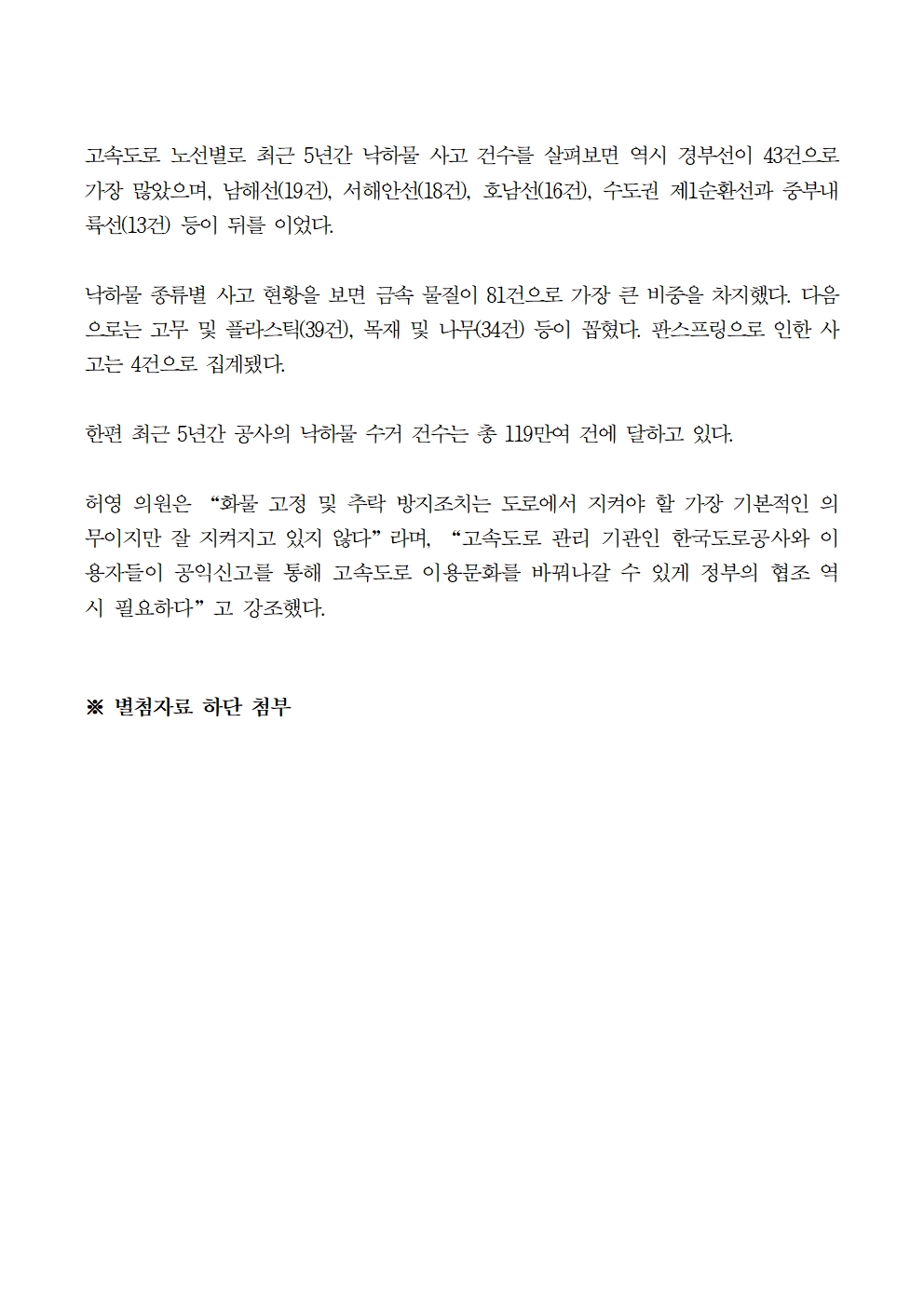 고속도로 노선별로 최근 5년간 낙하물 사고 건수를 살펴보면 역시 경부선이 43건으로 가장 많았으며, 남해선(19건), 서해안선(18건), 호남선(16건), 수도권 제1순환선과 중부내륙선(13건) 등이 뒤를 이었다.

낙하물 종류별 사고 현황을 보면 금속 물질이 81건으로 가장 큰 비중을 차지했다. 다음으로는 고무 및 플라스틱(39건), 목재 및 나무(34건) 등이 꼽혔다. 판스프링으로 인한 사고는 4건으로 집계됐다.

한편 최근 5년간 공사의 낙하물 수거 건수는 총 119만여 건에 달하고 있다.

허영 의원은 “화물 고정 및 추락 방지조치는 도로에서 지켜야 할 가장 기본적인 의무이지만 잘 지켜지고 있지 않다”라며, “고속도로 관리 기관인 한국도로공사와 이용자들이 공익신고를 통해 고속도로 이용문화를 바꿔나갈 수 있게 정부의 협조 역시 필요하다”고 강조했다.

※ 별첨자료 하단 첨부